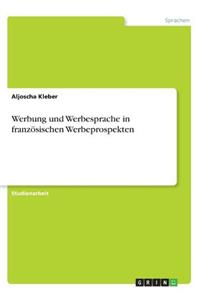 Sprachen

Aljoscha Kleber

Werbung und Werbesprache in französischen Werbeprospekten

Studienarbeit

GRIN